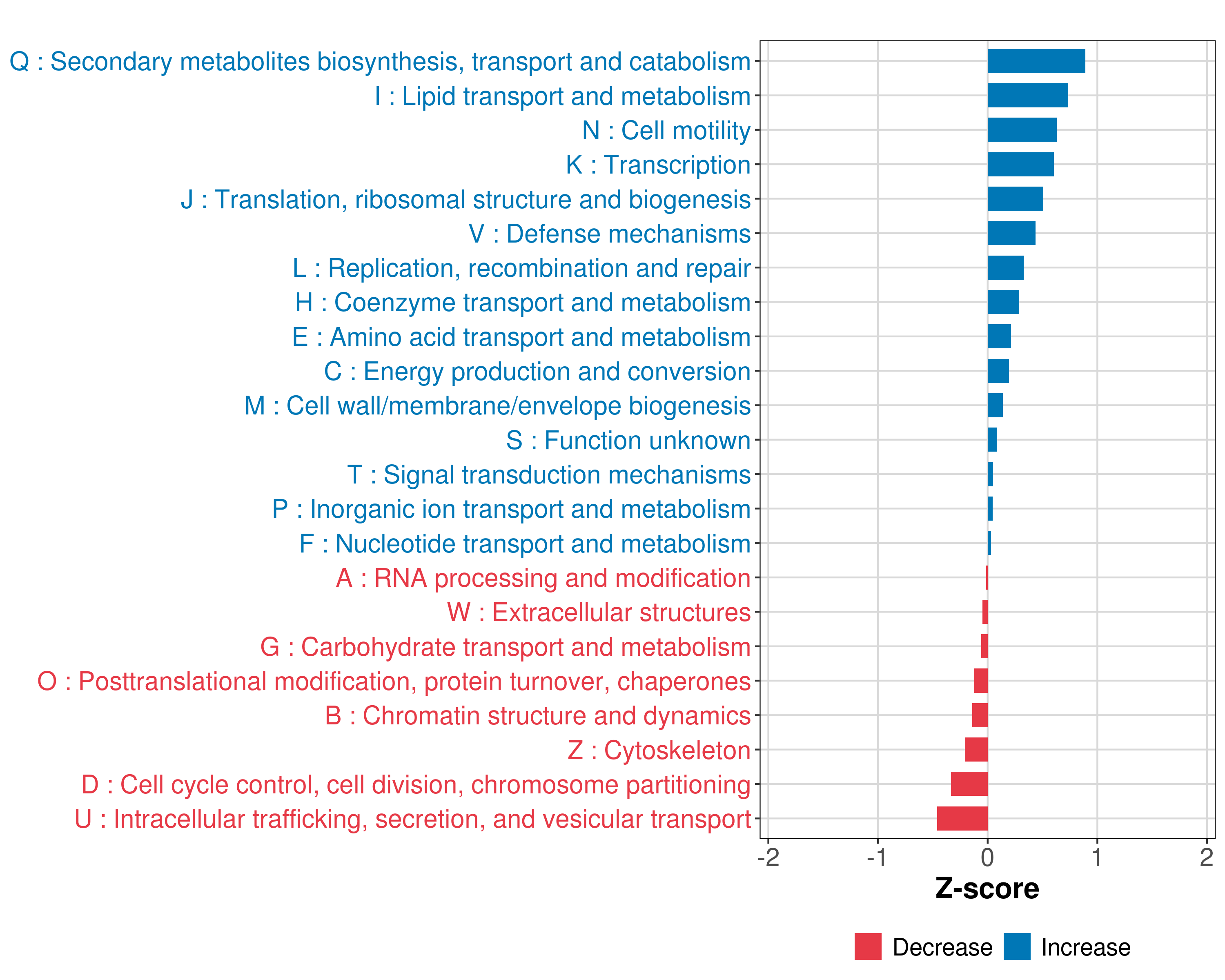 Q : Secondary metabolites biosynthesis, transport and catabolism
I : Lipid transport and metabolism
N : Cell motility
K : Transcription
J : Translation, ribosomal structure and biogenesis
V : Defense mechanisms
L : Replication, recombination and repair
H : Coenzyme transport and metabolism
E : Amino acid transport and metabolism
C : Energy production and conversion
M : Cell wall/membrane/envelope biogenesis
S : Function unknown
T : Signal transduction mechanisms
P : Inorganic ion transport and metabolism
F : Nucleotide transport and metabolism
A : RNA processing and modification
W : Extracellular structures
G : Carbohydrate transport and metabolism
O : Posttranslational modification, protein turnover, chaperones
B : Chromatin structure and dynamics
Z : Cytoskeleton
D : Cell cycle control, cell division, chromosome partitioning
U : Intracellular trafficking, secretion, and vesicular transport

-2 -1 0 1 2

Z-score

Decrease Increase